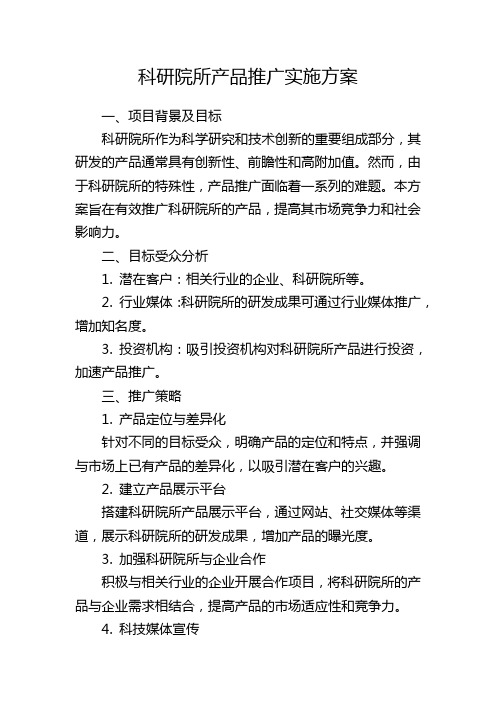 科研院所产品推广实施方案

一、项目背景及目标

科研院所作为科学研究和技术创新的重要组成部分，其研发的产品通常具有创新性、前瞻性和高附加值。然而，由于科研院所的特殊性，产品推广面临着一系列的难题。本方案旨在有效推广科研院所的产品，提高其市场竞争力和社会影响力。

二、目标受众分析

1. 潜在客户：相关行业的企业、科研院所等。

2. 行业媒体：科研院所的研发成果可通过行业媒体推广，增加知名度。

3. 投资机构：吸引投资机构对科研院所产品进行投资，加速产品推广。

三、推广策略

1. 产品定位与差异化

针对不同的目标受众，明确产品的定位和特点，并强调与市场上已有产品的差异化，以吸引潜在客户的兴趣。

2. 建立产品展示平台

搭建科研院所产品展示平台，通过网站、社交媒体等渠道，展示科研院所的研发成果，增加产品的曝光度。

3. 加强科研院所与企业合作

积极与相关行业的企业开展合作项目，将科研院所的产品与企业需求相结合，提高产品的市场适应性和竞争力。

4. 科技媒体宣传